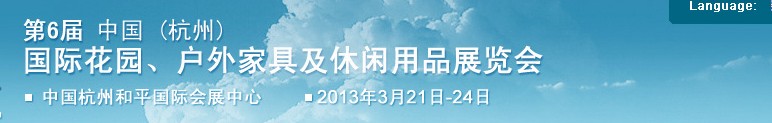 Language:

第6届 中国（杭州）
国际花园、户外家具及休闲用品展览会

■ 中国杭州和平国际会展中心 ■ 2013年3月21日-24日